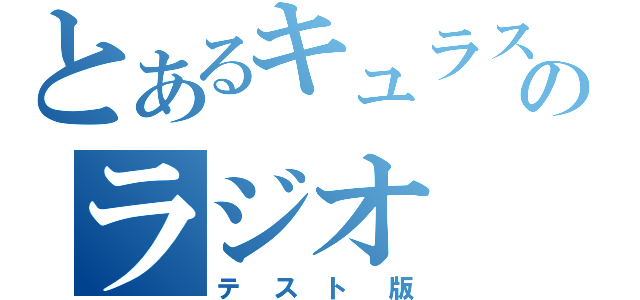 とあるキュラスの
ラジオ
テスト版